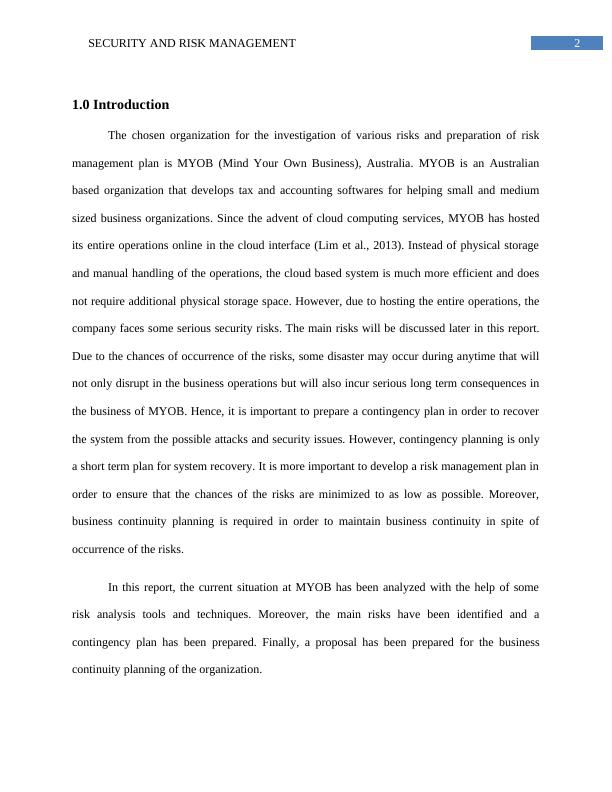 SECURITY AND RISK MANAGEMENT 2

1.0 Introduction

The chosen organization for the investigation of various risks and preparation of risk management plan is MYOB (Mind Your Own Business), Australia. MYOB is an Australian based organization that develops tax and accounting softwares for helping small and medium sized business organizations. Since the advent of cloud computing services, MYOB has hosted its entire operations online in the cloud interface (Lim et al., 2013). Instead of physical storage and manual handling of the operations, the cloud based system is much more efficient and does not require additional physical storage space. However, due to hosting the entire operations, the company faces some serious security risks. The main risks will be discussed later in this report. Due to the chances of occurrence of the risks, some disaster may occur during anytime that will not only disrupt in the business operations but will also incur serious long term consequences in the business of MYOB. Hence, it is important to prepare a contingency plan in order to recover the system from the possible attacks and security issues. However, contingency planning is only a short term plan for system recovery. It is more important to develop a risk management plan in order to ensure that the chances of the risks are minimized to as low as possible. Moreover, business continuity planning is required in order to maintain business continuity in spite of occurrence of the risks.

In this report, the current situation at MYOB has been analyzed with the help of some risk analysis tools and techniques. Moreover, the main risks have been identified and a contingency plan has been prepared. Finally, a proposal has been prepared for the business continuity planning of the organization.